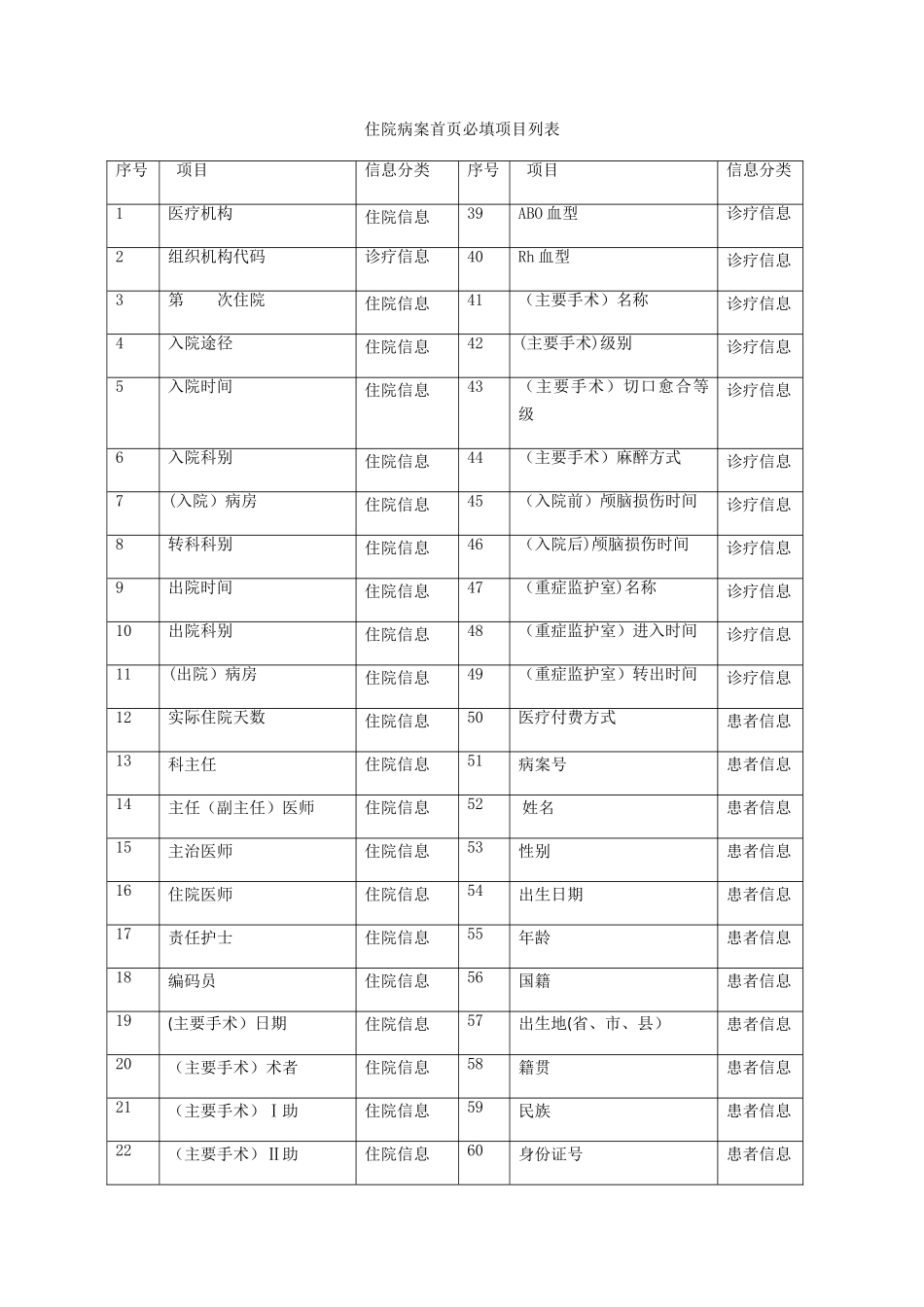 住院病案首页必填项目列表

| 序号 | 项目 | 信息分类 | 序号 | 项目 | 信息分类 |
|---|---|---|---|---|---|
| 1 | 医疗机构 | 住院信息 | 39 | ABO血型 | 诊疗信息 |
| 2 | 组织机构代码 | 诊疗信息 | 40 | Rh血型 | 诊疗信息 |
| 3 | 第 次住院 | 住院信息 | 41 | （主要手术）名称 | 诊疗信息 |
| 4 | 入院途径 | 住院信息 | 42 | (主要手术)级别 | 诊疗信息 |
| 5 | 入院时间 | 住院信息 | 43 | （主要手术）切口愈合等级 | 诊疗信息 |
| 6 | 入院科别 | 住院信息 | 44 | （主要手术）麻醉方式 | 诊疗信息 |
| 7 | （入院）病房 | 住院信息 | 45 | （入院前）颅脑损伤时间 | 诊疗信息 |
| 8 | 转科科别 | 住院信息 | 46 | （入院后)颅脑损伤时间 | 诊疗信息 |
| 9 | 出院时间 | 住院信息 | 47 | （重症监护室)名称 | 诊疗信息 |
| 10 | 出院科别 | 住院信息 | 48 | （重症监护室）进入时间 | 诊疗信息 |
| 11 | （出院）病房 | 住院信息 | 49 | （重症监护室）转出时间 | 诊疗信息 |
| 12 | 实际住院天数 | 住院信息 | 50 | 医疗付费方式 | 患者信息 |
| 13 | 科主任 | 住院信息 | 51 | 病案号 | 患者信息 |
| 14 | 主任（副主任）医师 | 住院信息 | 52 | 姓名 | 患者信息 |
| 15 | 主治医师 | 住院信息 | 53 | 性别 | 患者信息 |
| 16 | 住院医师 | 住院信息 | 54 | 出生日期 | 患者信息 |
| 17 | 责任护士 | 住院信息 | 55 | 年龄 | 患者信息 |
| 18 | 编码员 | 住院信息 | 56 | 国籍 | 患者信息 |
| 19 | (主要手术）日期 | 住院信息 | 57 | 出生地(省、市、县） | 患者信息 |
| 20 | （主要手术）术者 | 住院信息 | 58 | 籍贯 | 患者信息 |
| 21 | （主要手术）Ⅰ助 | 住院信息 | 59 | 民族 | 患者信息 |
| 22 | （主要手术）Ⅱ助 | 住院信息 | 60 | 身份证号 | 患者信息 |